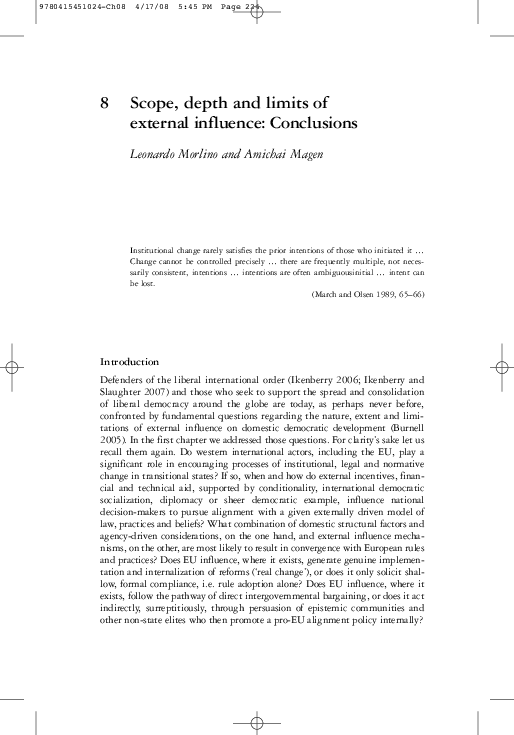 9780415451024-Ch08 4/17/08 5:45 PM Page 224

8 Scope, depth and limits of external influence: Conclusions

Leonardo Morlino and Amichai Magen

Institutional change rarely satisfies the prior intentions of those who initiated it … Change cannot be controlled precisely … there are frequently multiple, not necessarily consistent, intentions … intentions are often ambiguousinitial … intent can be lost.

(March and Olsen 1989, 65–66)

Introduction

Defenders of the liberal international order (Ikenberry 2006; Ikenberry and Slaughter 2007) and those who seek to support the spread and consolidation of liberal democracy around the globe are today, as perhaps never before, confronted by fundamental questions regarding the nature, extent and limitations of external influence on domestic democratic development (Burnell 2005). In the first chapter we addressed those questions. For clarity's sake let us recall them again. Do western international actors, including the EU, play a significant role in encouraging processes of institutional, legal and normative change in transitional states? If so, when and how do external incentives, financial and technical aid, supported by conditionality, international democratic socialization, diplomacy or sheer democratic example, influence national decision-makers to pursue alignment with a given externally driven model of law, practices and beliefs? What combination of domestic structural factors and agency-driven considerations, on the one hand, and external influence mechanisms, on the other, are most likely to result in convergence with European rules and practices? Does EU influence, where it exists, generate genuine implementation and internalization of reforms ('real change'), or does it only solicit shallow, formal compliance, i.e. rule adoption alone? Does EU influence, where it exists, follow the pathway of direct intergovernmental bargaining, or does it act indirectly, surreptitiously, through persuasion of epistemic communities and other non-state elites who then promote a pro-EU alignment policy internally?